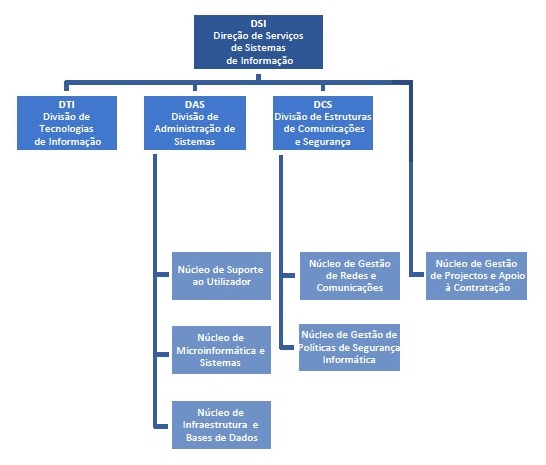 DSI
Direção de Serviços de Sistemas de Informação

DTI
Divisão de Tecnologias de Informação

DAS
Divisão de Administração de Sistemas

DCS
Divisão de Estruturas de Comunicações e Segurança

Núcleo de Suporte ao Utilizador

Núcleo de Microinformática e Sistemas

Núcleo de Infraestrutura e Bases de Dados

Núcleo de Gestão de Redes e Comunicações

Núcleo de Gestão de Políticas de Segurança Informática

Núcleo de Gestão de Projectos e Apoio à Contratação